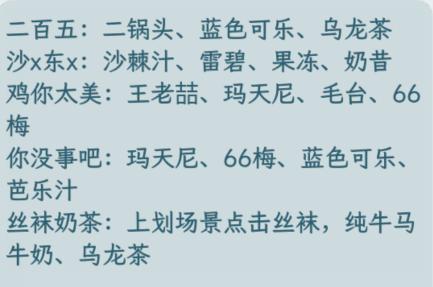 二百五：二锅头、蓝色可乐、乌龙茶
沙x东x：沙棘汁、雷碧、果冻、奶昔
鸡你太美：王老喆、玛天尼、毛台、66梅
你没事吧：玛天尼、66梅、蓝色可乐、芭乐汁
丝袜奶茶：上划场景点击丝袜，纯牛马牛奶、乌龙茶